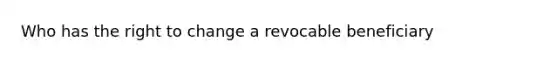 Who has the right to change a revocable beneficiary